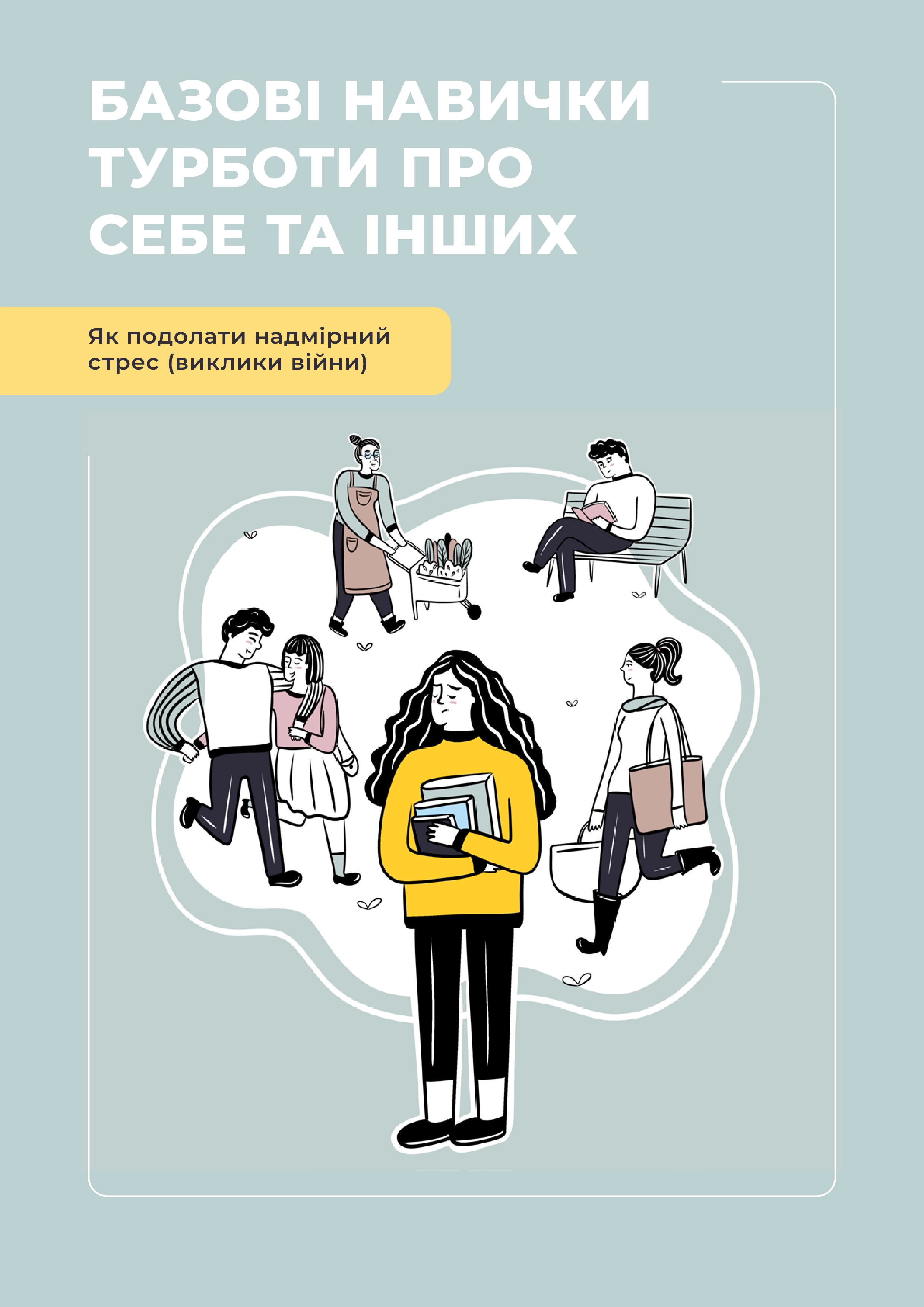 БАЗОВІ НАВИЧКИ ТУРБОТИ ПРО СЕБЕ ТА ІНШИХ

Як подолати надмірний стрес (виклики війни)